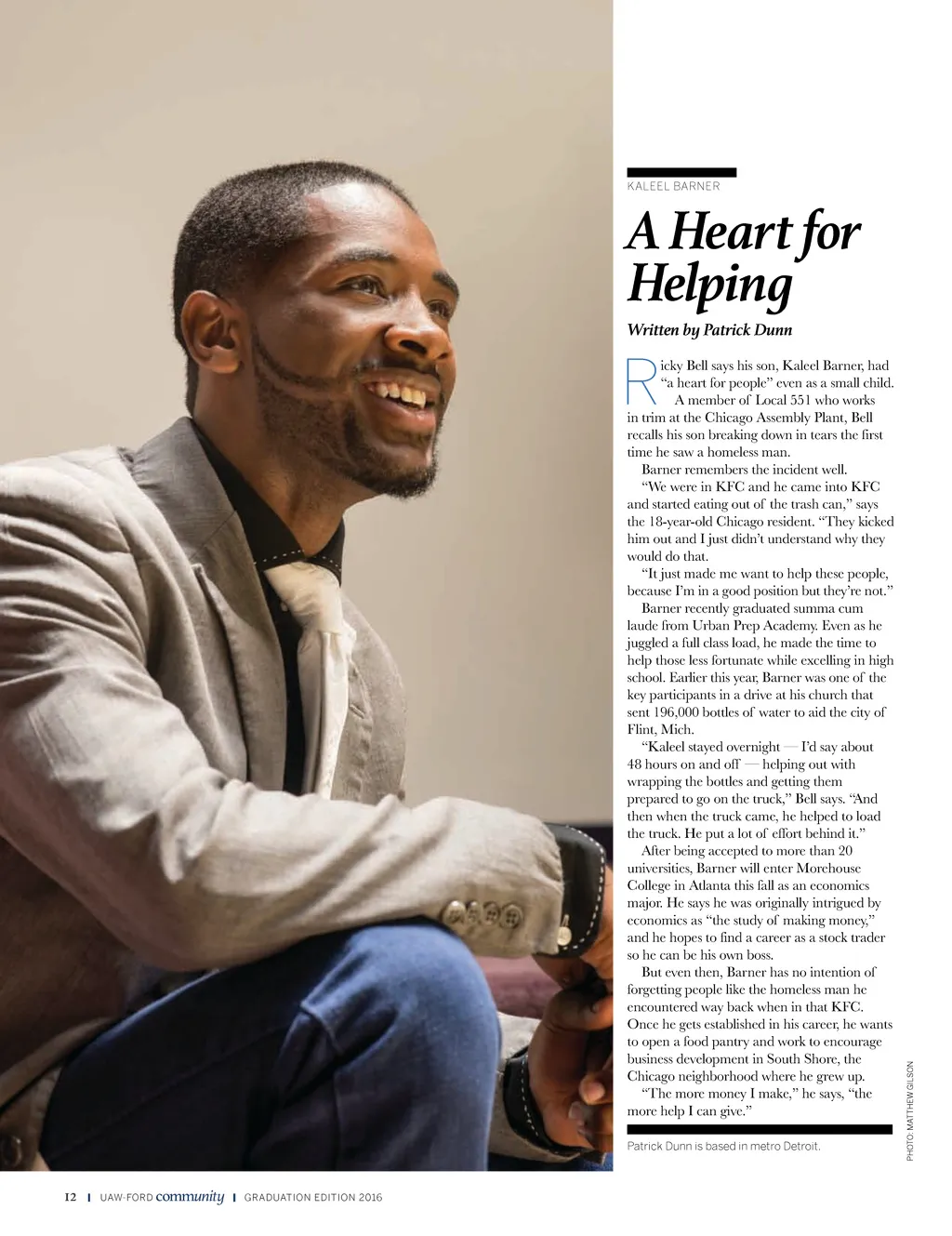 KALEEL BARNER

A Heart for Helping

Written by Patrick Dunn

Ricky Bell says his son, Kaleel Barner, had "a heart for people" even as a small child.

A member of Local 551 who works in trim at the Chicago Assembly Plant, Bell recalls his son breaking down in tears the first time he saw a homeless man.

Barner remembers the incident well.

"We were in KFC and he came into KFC and started eating out of the trash can," says the 18-year-old Chicago resident. "They kicked him out and I just didn't understand why they would do that.

"It just made me want to help these people, because I'm in a good position but they're not."

Barner recently graduated summa cum laude from Urban Prep Academy. Even as he juggled a full class load, he made the time to help those less fortunate while excelling in high school. Earlier this year, Barner was one of the key participants in a drive at his church that sent 196,000 bottles of water to aid the city of Flint, Mich.

"Kaleel stayed overnight — I'd say about 48 hours on and off — helping out with wrapping the bottles and getting them prepared to go on the truck," Bell says. "And then when the truck came, he helped to load the truck. He put a lot of effort behind it."

After being accepted to more than 20 universities, Barner will enter Morehouse College in Atlanta this fall as an economics major. He says he was originally intrigued by economics as "the study of making money," and he hopes to find a career as a stock trader so he can be his own boss.

But even then, Barner has no intention of forgetting people like the homeless man he encountered way back when in that KFC. Once he gets established in his career, he wants to open a food pantry and work to encourage business development in South Shore, the Chicago neighborhood where he grew up.

"The more money I make," he says, "the more help I can give."

Patrick Dunn is based in metro Detroit.

PHOTO: MATTHEW GILSON

12 | UAW-FORD community | GRADUATION EDITION 2016